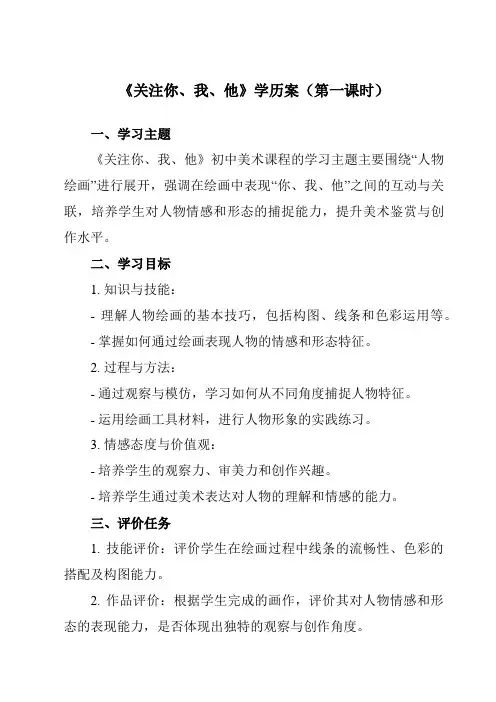 《关注你、我、他》学历案（第一课时）

一、学习主题

《关注你、我、他》初中美术课程的学习主题主要围绕“人物绘画”进行展开，强调在绘画中表现“你、我、他”之间的互动与关联，培养学生对人物情感和形态的捕捉能力，提升美术鉴赏与创作水平。

二、学习目标

1. 知识与技能：

- 理解人物绘画的基本技巧，包括构图、线条和色彩运用等。

- 掌握如何通过绘画表现人物的情感和形态特征。

2. 过程与方法：

- 通过观察与模仿，学习如何从不同角度捕捉人物特征。

- 运用绘画工具材料，进行人物形象的实践练习。

3. 情感态度与价值观：

- 培养学生的观察力、审美力和创作兴趣。

- 培养学生通过美术表达对人物的理解和情感的能力。

三、评价任务

1. 技能评价：评价学生在绘画过程中线条的流畅性、色彩的搭配及构图能力。

2. 作品评价：根据学生完成的画作，评价其对人物情感和形态的表现能力，是否体现出独特的观察与创作角度。